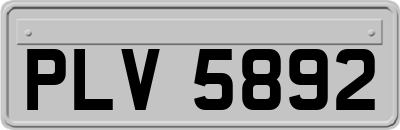 PLV 5892